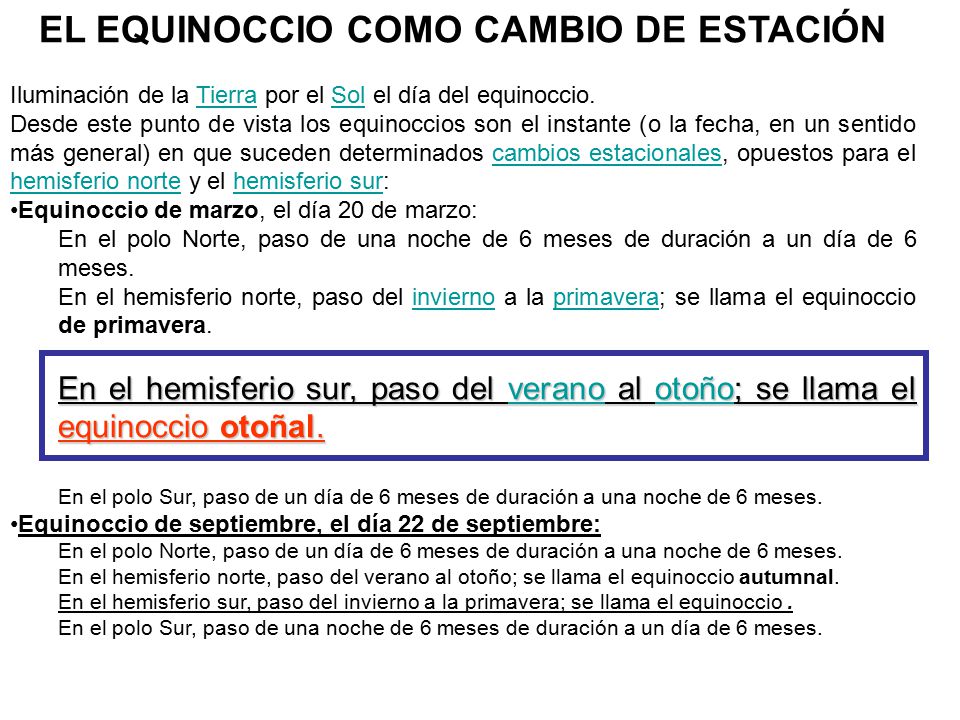 EL EQUINOCCIO COMO CAMBIO DE ESTACIÓN

Iluminación de la Tierra por el Sol el día del equinoccio.
Desde este punto de vista los equinoccios son el instante (o la fecha, en un sentido más general) en que suceden determinados cambios estacionales, opuestos para el hemisferio norte y el hemisferio sur:

•Equinoccio de marzo, el día 20 de marzo:
En el polo Norte, paso de una noche de 6 meses de duración a un día de 6 meses.
En el hemisferio norte, paso del invierno a la primavera; se llama el equinoccio de primavera.

En el hemisferio sur, paso del verano al otoño; se llama el equinoccio otoñal.

En el polo Sur, paso de un día de 6 meses de duración a una noche de 6 meses.

•Equinoccio de septiembre, el día 22 de septiembre:
En el polo Norte, paso de un día de 6 meses de duración a una noche de 6 meses.
En el hemisferio norte, paso del verano al otoño; se llama el equinoccio autumnal.
En el hemisferio sur, paso del invierno a la primavera; se llama el equinoccio .
En el polo Sur, paso de una noche de 6 meses de duración a un día de 6 meses.